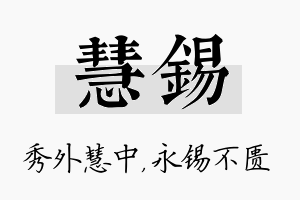 慧锡

秀外慧中,永锡不匮